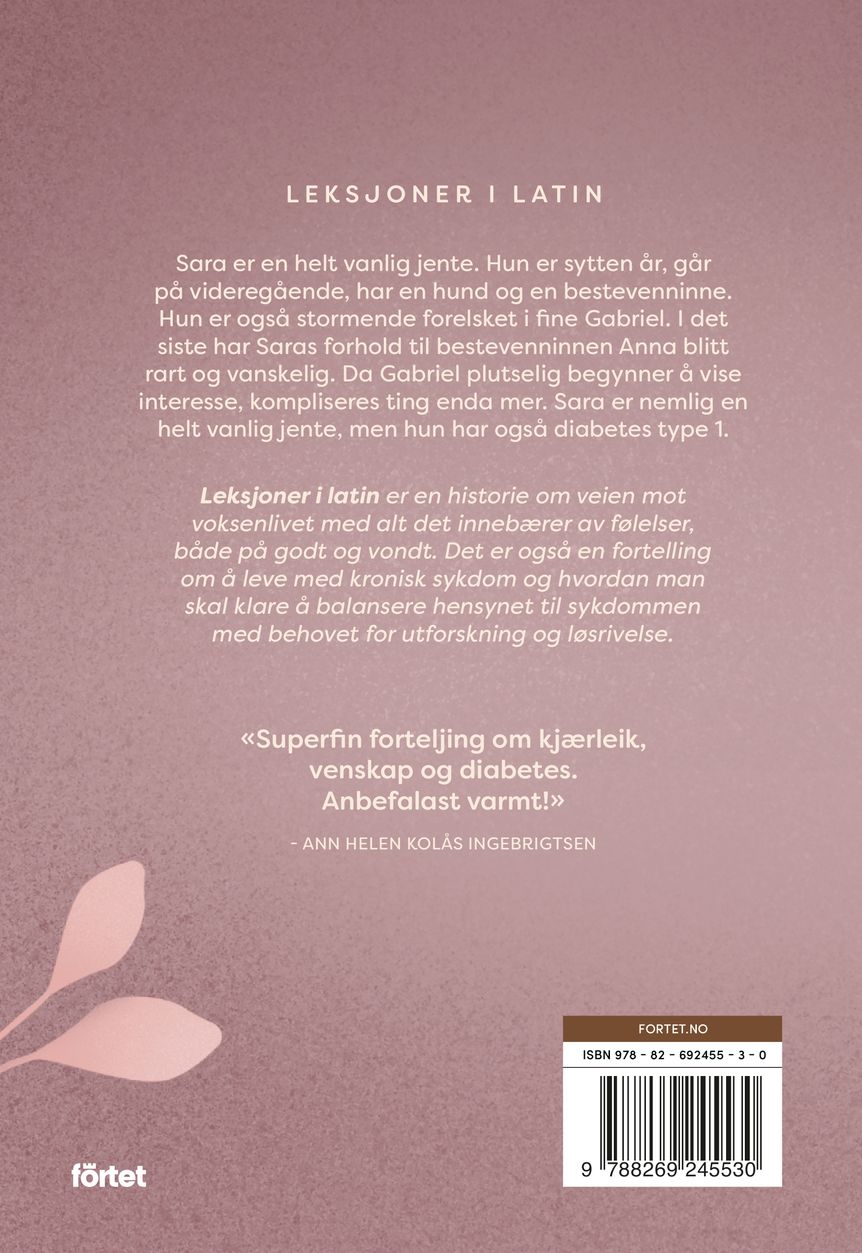 LEKSJONER I LATIN

Sara er en helt vanlig jente. Hun er sytten år, går på videregående, har en hund og en bestevenninne. Hun er også stormende forelsket i fine Gabriel. I det siste har Saras forhold til bestevenninnen Anna blitt rart og vanskelig. Da Gabriel plutselig begynner å vise interesse, kompliseres ting enda mer. Sara er nemlig en helt vanlig jente, men hun har også diabetes type 1.

Leksjoner i latin er en historie om veien mot voksenlivet med alt det innebærer av følelser, både på godt og vondt. Det er også en fortelling om å leve med kronisk sykdom og hvordan man skal klare å balansere hensynet til sykdommen med behovet for utforskning og løsrivelse.

«Superfin forteljing om kjærleik, venskap og diabetes. Anbefalast varmt!»

- ANN HELEN KOLÅS INGEBRIGTSEN

FORTET.NO

ISBN 978 - 82 - 692455 - 3 - 0

9 788269 245530

fortet